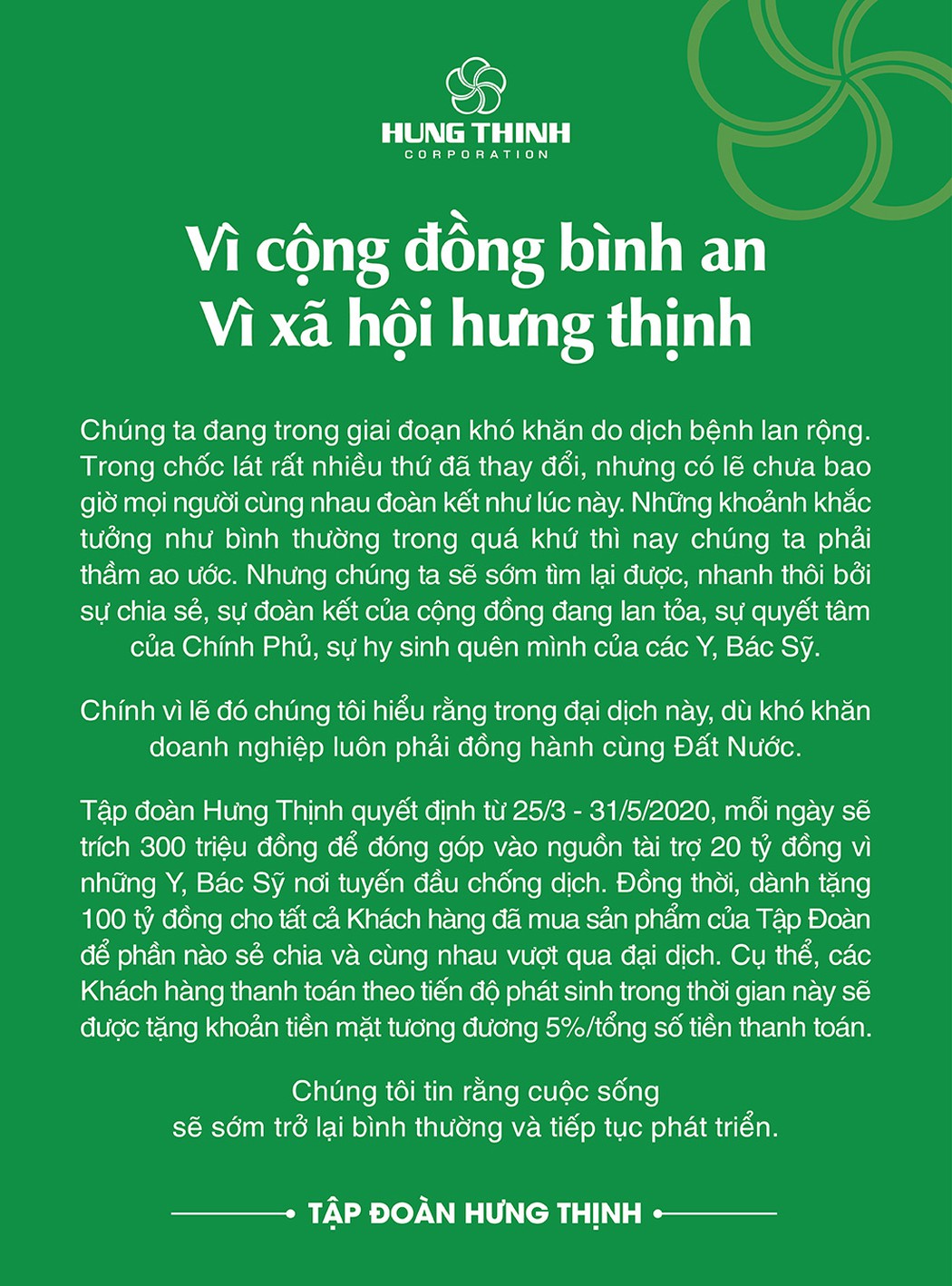 HUNG THINH
CORPORATION

Vì cộng đồng bình an
Vì xã hội hưng thịnh

Chúng ta đang trong giai đoạn khó khăn do dịch bệnh lan rộng. Trong chốc lát rất nhiều thứ đã thay đổi, nhưng có lẽ chưa bao giờ mọi người cùng nhau đoàn kết như lúc này. Những khoảnh khắc tưởng như bình thường trong quá khứ thì nay chúng ta phải thầm ao ước. Nhưng chúng ta sẽ sớm tìm lại được, nhanh thôi bởi sự chia sẻ, sự đoàn kết của cộng đồng đang lan tỏa, sự quyết tâm của Chính Phủ, sự hy sinh quên mình của các Y, Bác Sỹ.

Chính vì lẽ đó chúng tôi hiểu rằng trong đại dịch này, dù khó khăn doanh nghiệp luôn phải đồng hành cùng Đất Nước.

Tập đoàn Hưng Thịnh quyết định từ 25/3 - 31/5/2020, mỗi ngày sẽ trích 300 triệu đồng để đóng góp vào nguồn tài trợ 20 tỷ đồng vì những Y, Bác Sỹ nơi tuyến đầu chống dịch. Đồng thời, dành tặng 100 tỷ đồng cho tất cả Khách hàng đã mua sản phẩm của Tập Đoàn để phần nào sẻ chia và cùng nhau vượt qua đại dịch. Cụ thể, các Khách hàng thanh toán theo tiến độ phát sinh trong thời gian này sẽ được tặng khoản tiền mặt tương đương 5%/tổng số tiền thanh toán.

Chúng tôi tin rằng cuộc sống sẽ sớm trở lại bình thường và tiếp tục phát triển.

TẬP ĐOÀN HƯNG THỊNH